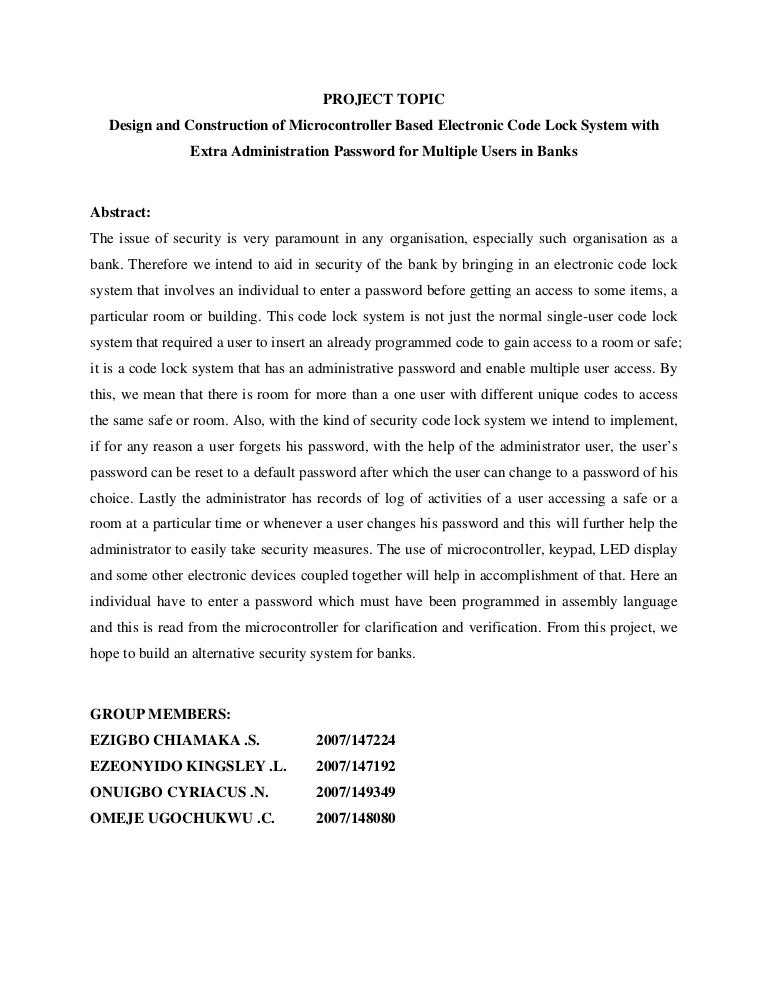 PROJECT TOPIC
Design and Construction of Microcontroller Based Electronic Code Lock System with Extra Administration Password for Multiple Users in Banks

Abstract:
The issue of security is very paramount in any organisation, especially such organisation as a bank. Therefore we intend to aid in security of the bank by bringing in an electronic code lock system that involves an individual to enter a password before getting an access to some items, a particular room or building. This code lock system is not just the normal single-user code lock system that required a user to insert an already programmed code to gain access to a room or safe; it is a code lock system that has an administrative password and enable multiple user access. By this, we mean that there is room for more than a one user with different unique codes to access the same safe or room. Also, with the kind of security code lock system we intend to implement, if for any reason a user forgets his password, with the help of the administrator user, the user's password can be reset to a default password after which the user can change to a password of his choice. Lastly the administrator has records of log of activities of a user accessing a safe or a room at a particular time or whenever a user changes his password and this will further help the administrator to easily take security measures. The use of microcontroller, keypad, LED display and some other electronic devices coupled together will help in accomplishment of that. Here an individual have to enter a password which must have been programmed in assembly language and this is read from the microcontroller for clarification and verification. From this project, we hope to build an alternative security system for banks.

GROUP MEMBERS:
EZIGBO CHIAMAKA .S. 2007/147224
EZEONYIDO KINGSLEY .L. 2007/147192
ONUIGBO CYRIACUS .N. 2007/149349
OMEJE UGOCHUKWU .C. 2007/148080